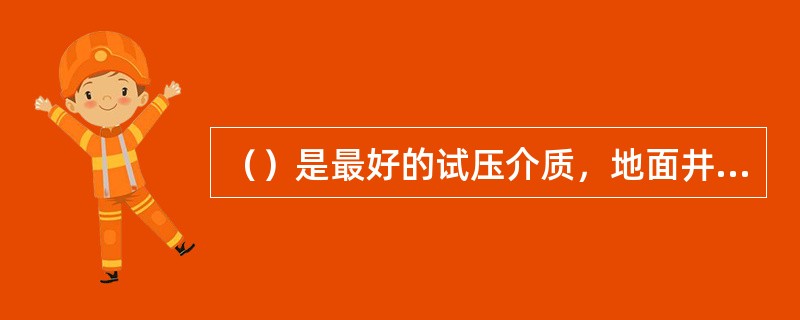 （）是最好的试压介质，地面井...